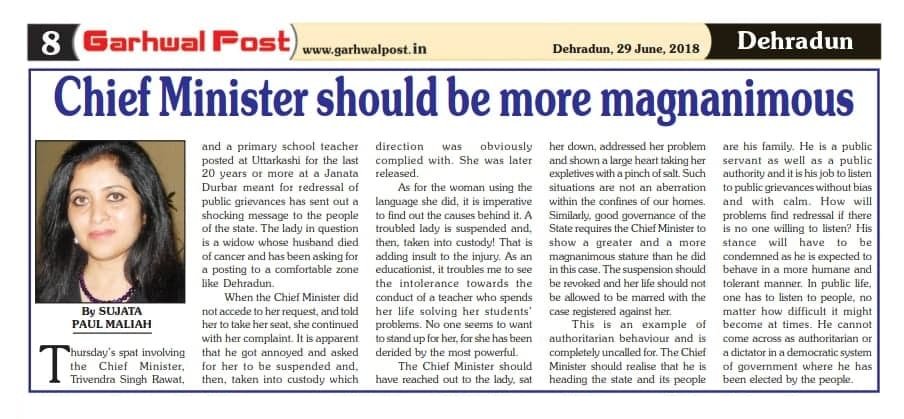 8 Garhwal Post www.garhwalpost.in Dehradun, 29 June, 2018 Dehradun

Chief Minister should be more magnanimous

By SUJATA PAUL MALIAH

Thursday's spat involving the Chief Minister, Trivendra Singh Rawat, and a primary school teacher posted at Uttarkashi for the last 20 years or more at a Janata Durbar meant for redressal of public grievances has sent out a shocking message to the people of the state. The lady in question is a widow whose husband died of cancer and has been asking for a posting to a comfortable zone like Dehradun.

When the Chief Minister did not accede to her request, and told her to take her seat, she continued with her complaint. It is apparent that he got annoyed and asked for her to be suspended and, then, taken into custody which direction was obviously complied with. She was later released.

As for the woman using the language she did, it is imperative to find out the causes behind it. A troubled lady is suspended and, then, taken into custody! That is adding insult to the injury. As an educationist, it troubles me to see the intolerance towards the conduct of a teacher who spends her life solving her students' problems. No one seems to want to stand up for her, for she has been derided by the most powerful.

The Chief Minister should have reached out to the lady, sat her down, addressed her problem and shown a large heart taking her expletives with a pinch of salt. Such situations are not an aberration within the confines of our homes. Similarly, good governance of the State requires the Chief Minister to show a greater and a more magnanimous stature than he did in this case. The suspension should be revoked and her life should not be allowed to be marred with the case registered against her.

This is an example of authoritarian behaviour and is completely uncalled for. The Chief Minister should realise that he is heading the state and its people are his family. He is a public servant as well as a public authority and it is his job to listen to public grievances without bias and with calm. How will problems find redressal if there is no one willing to listen? His stance will have to be condemned as he is expected to behave in a more humane and tolerant manner. In public life, one has to listen to people, no matter how difficult it might become at times. He cannot come across as authoritarian or a dictator in a democratic system of government where he has been elected by the people.